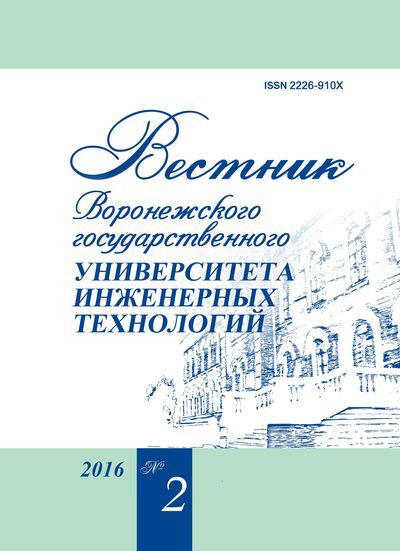 ISSN 2226-910X

Вестник
Воронежского государственного
УНИВЕРСИТЕТА ИНЖЕНЕРНЫХ ТЕХНОЛОГИЙ

2016 № 2